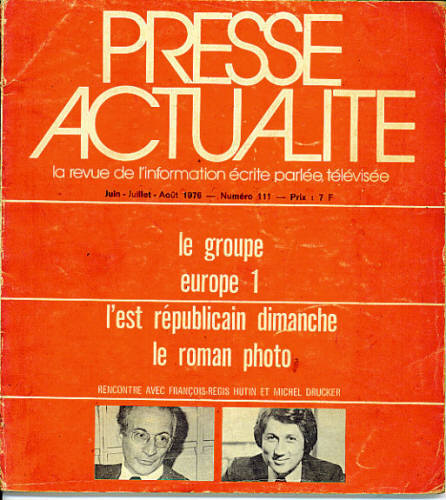 PRESSE ACTUALITE

la revue de l'information écrite parlée, télévisée

Juin - Juillet - Août 1976 — Numéro 111 — Prix : 7 F

le groupe
europe 1

l'est républicain dimanche
le roman photo

RENCONTRE AVEC FRANÇOIS-REGIS HUTIN ET MICHEL DRUCKER